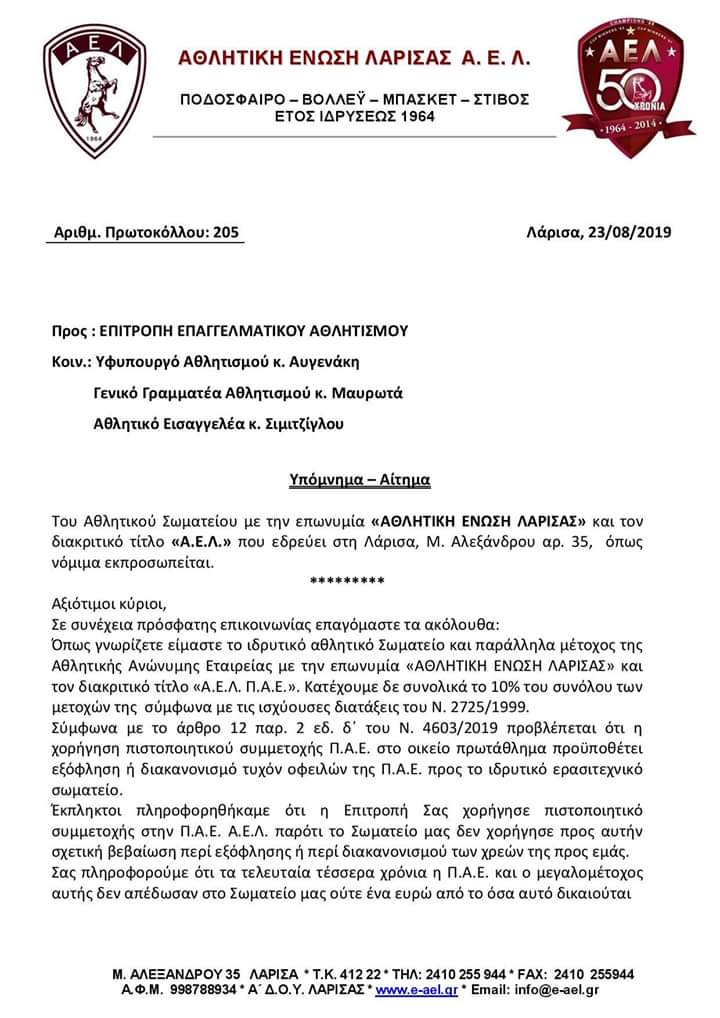 ΑΕΛ
1964

ΑΘΛΗΤΙΚΗ ΕΝΩΣΗ ΛΑΡΙΣΑΣ Α. Ε. Λ.

ΠΟΔΟΣΦΑΙΡΟ – ΒΟΛΛΕΫ – ΜΠΑΣΚΕΤ – ΣΤΙΒΟΣ
ΕΤΟΣ ΙΔΡΥΣΕΩΣ 1964

ΑΕΛ 50 ΧΡΟΝΙΑ 1964 - 2014

Αριθμ. Πρωτοκόλλου: 205

Λάρισα, 23/08/2019

Προς : ΕΠΙΤΡΟΠΗ ΕΠΑΓΓΕΛΜΑΤΙΚΟΥ ΑΘΛΗΤΙΣΜΟΥ

Κοιν.: Υφυπουργό Αθλητισμού κ. Αυγενάκη

Γενικό Γραμματέα Αθλητισμού κ. Μαυρωτά

Αθλητικό Εισαγγελέα κ. Σιμιτζίγλου

Υπόμνημα – Αίτημα

Του Αθλητικού Σωματείου με την επωνυμία «ΑΘΛΗΤΙΚΗ ΕΝΩΣΗ ΛΑΡΙΣΑΣ» και τον διακριτικό τίτλο «Α.Ε.Λ.» που εδρεύει στη Λάρισα, Μ. Αλεξάνδρου αρ. 35, όπως νόμιμα εκπροσωπείται.

*********

Αξιότιμοι κύριοι,
Σε συνέχεια πρόσφατης επικοινωνίας επαγόμαστε τα ακόλουθα:
Όπως γνωρίζετε είμαστε το ιδρυτικό αθλητικό Σωματείο και παράλληλα μέτοχος της Αθλητικής Ανώνυμης Εταιρείας με την επωνυμία «ΑΘΛΗΤΙΚΗ ΕΝΩΣΗ ΛΑΡΙΣΑΣ» και τον διακριτικό τίτλο «Α.Ε.Λ. Π.Α.Ε.». Κατέχουμε δε συνολικά το 10% του συνόλου των μετοχών της σύμφωνα με τις ισχύουσες διατάξεις του Ν. 2725/1999.
Σύμφωνα με το άρθρο 12 παρ. 2 εδ. δ΄ του Ν. 4603/2019 προβλέπεται ότι η χορήγηση πιστοποιητικού συμμετοχής Π.Α.Ε. στο οικείο πρωτάθλημα προϋποθέτει εξόφληση ή διακανονισμό τυχόν οφειλών της Π.Α.Ε. προς το ιδρυτικό ερασιτεχνικό σωματείο.
Έκπληκτοι πληροφορηθήκαμε ότι η Επιτροπή Σας χορήγησε πιστοποιητικό συμμετοχής στην Π.Α.Ε. Α.Ε.Λ. παρότι το Σωματείο μας δεν χορήγησε προς αυτήν σχετική βεβαίωση περί εξόφλησης ή περί διακανονισμού των χρεών της προς εμάς.
Σας πληροφορούμε ότι τα τελευταία τέσσερα χρόνια η Π.Α.Ε. και ο μεγαλομέτοχος αυτής δεν απέδωσαν στο Σωματείο μας ούτε ένα ευρώ από το όσα αυτό δικαιούται

Μ. ΑΛΕΞΑΝΔΡΟΥ 35 ΛΑΡΙΣΑ * Τ.Κ. 412 22 * ΤΗΛ: 2410 255 944 * FAX: 2410 255944
Α.Φ.Μ. 998788934 * Α΄ Δ.Ο.Υ. ΛΑΡΙΣΑΣ * www.e-ael.gr * Email: info@e-ael.gr